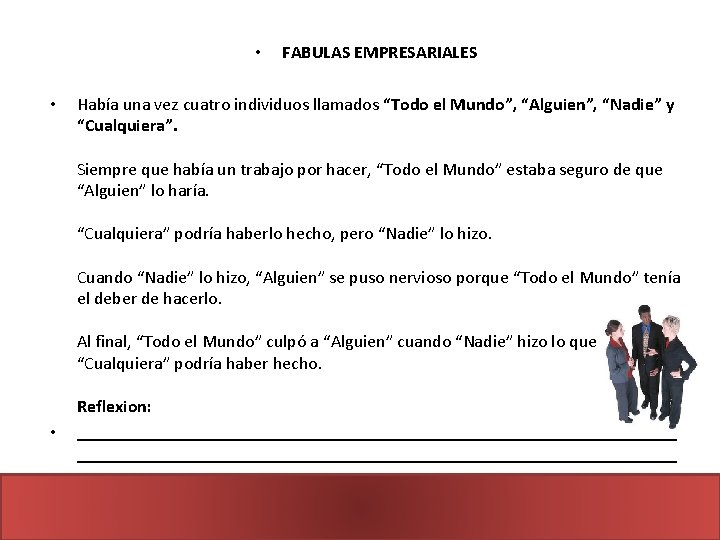 • FABULAS EMPRESARIALES

• Había una vez cuatro individuos llamados "Todo el Mundo", "Alguien", "Nadie" y "Cualquiera".

Siempre que había un trabajo por hacer, "Todo el Mundo" estaba seguro de que "Alguien" lo haría.

"Cualquiera" podría haberlo hecho, pero "Nadie" lo hizo.

Cuando "Nadie" lo hizo, "Alguien" se puso nervioso porque "Todo el Mundo" tenía el deber de hacerlo.

Al final, "Todo el Mundo" culpó a "Alguien" cuando "Nadie" hizo lo que "Cualquiera" podría haber hecho.

Reflexion:

• ____
____